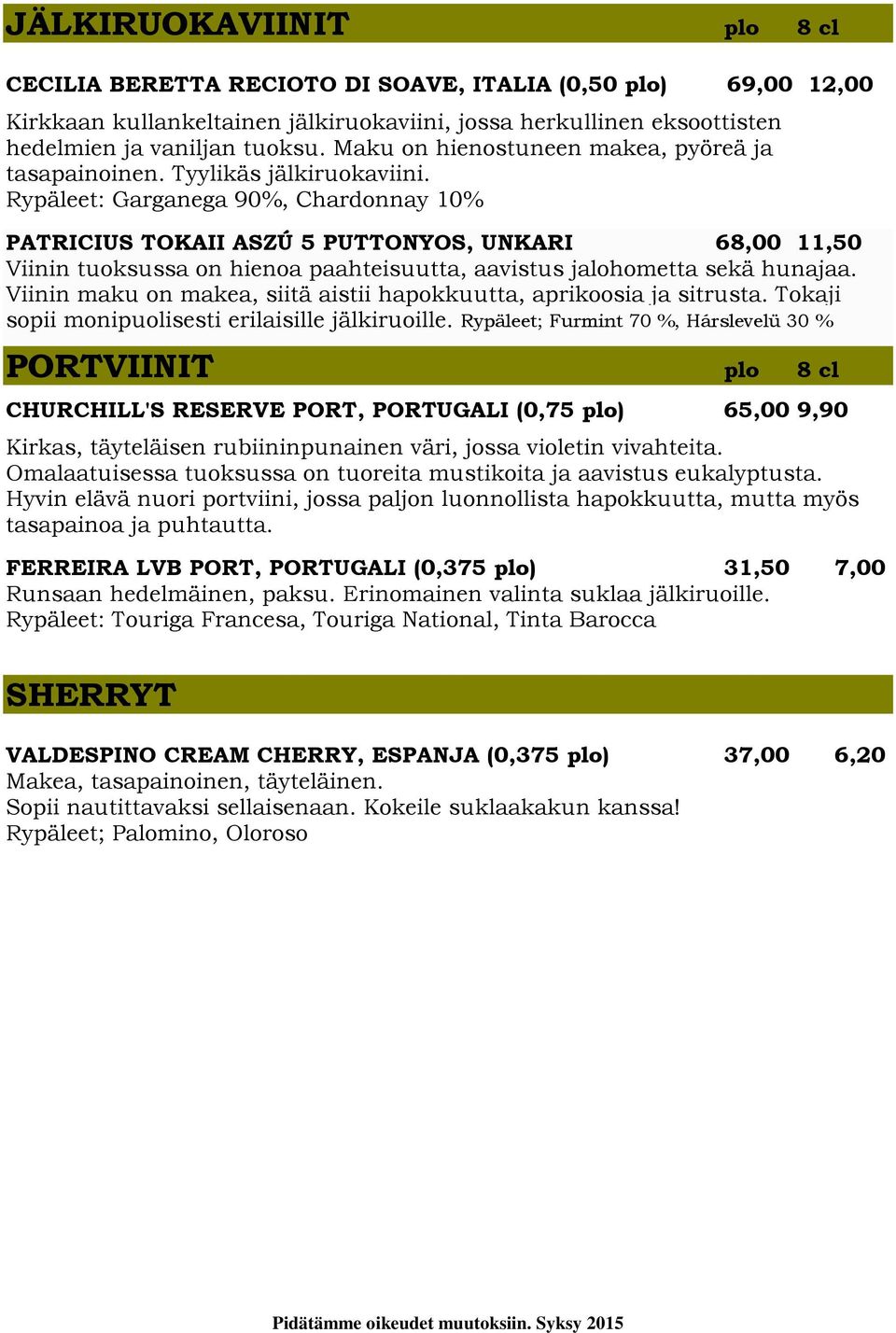 JÄLKIRUOKAVIINIT plo 8 cl

CECILIA BERETTA RECIOTO DI SOAVE, ITALIA (0,50 plo) 69,00 12,00

Kirkkaan kullankeltainen jälkiruokaviini, jossa herkullinen eksoottisten hedelmien ja vaniljan tuoksu. Maku on hienostuneen makea, pyöreä ja tasapainoinen. Tyylikäs jälkiruokaviini.
Rypäleet: Garganega 90%, Chardonnay 10%

PATRICIUS TOKAII ASZÚ 5 PUTTONYOS, UNKARI 68,00 11,50
Viinin tuoksussa on hienoa paahteisuutta, aavistus jalohometta sekä hunajaa. Viinin maku on makea, siitä aistii hapokkuutta, aprikoosia ja sitrusta. Tokaji sopii monipuolisesti erilaisille jälkiruoille. Rypäleet; Furmint 70 %, Hárslevelü 30 %

PORTVIINIT plo 8 cl

CHURCHILL'S RESERVE PORT, PORTUGALI (0,75 plo) 65,00 9,90

Kirkas, täyteläisen rubiininpunainen väri, jossa violetin vivahteita. Omalaatuisessa tuoksussa on tuoreita mustikoita ja aavistus eukalyptusta. Hyvin elävä nuori portviini, jossa paljon luonnollista hapokkuutta, mutta myös tasapainoa ja puhtautta.

FERREIRA LVB PORT, PORTUGALI (0,375 plo) 31,50 7,00
Runsaan hedelmäinen, paksu. Erinomainen valinta suklaa jälkiruoille.
Rypäleet: Touriga Francesa, Touriga National, Tinta Barocca

SHERRYT

VALDESPINO CREAM CHERRY, ESPANJA (0,375 plo) 37,00 6,20
Makea, tasapainoinen, täyteläinen.
Sopii nautittavaksi sellaisenaan. Kokeile suklaakakun kanssa!
Rypäleet; Palomino, Oloroso

Pidätämme oikeudet muutoksiin. Syksy 2015